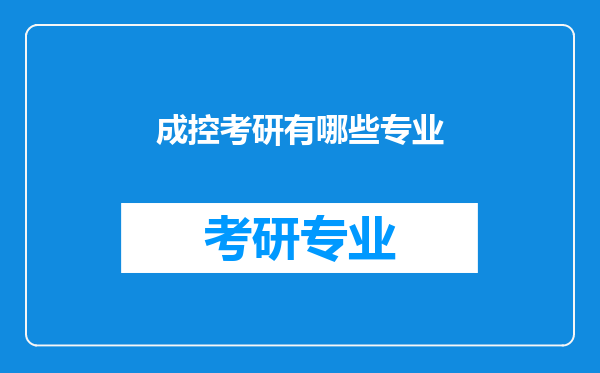 成控考研有哪些专业

考研专业